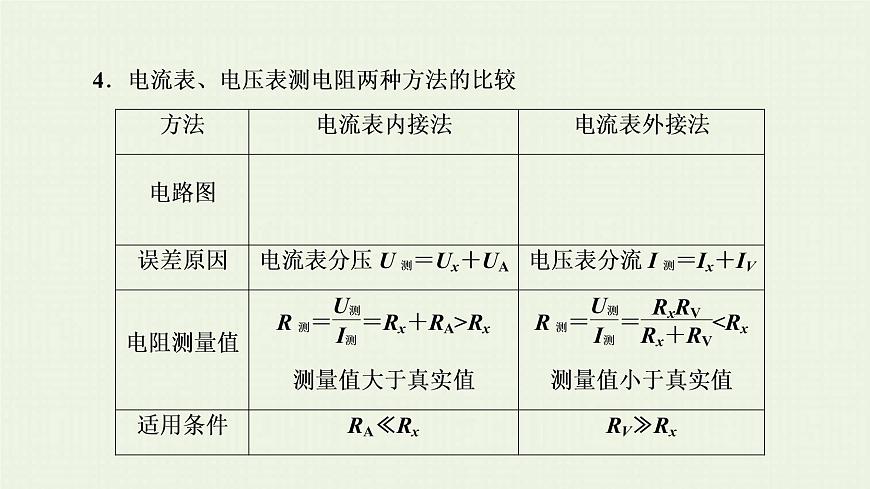 4．电流表、电压表测电阻两种方法的比较

| 方法 | 电流表内接法 | 电流表外接法 |
|---|---|---|
| 电路图 | | |
| 误差原因 | 电流表分压 $U_{测}=U_x+U_A$ | 电压表分流 $I_{测}=I_x+I_V$ |
| 电阻测量值 | $R_{测}=\frac{U_{测}}{I_{测}}=R_x+R_A>R_x$ 测量值大于真实值 | $R_{测}=\frac{U_{测}}{I_{测}}=\frac{R_xR_V}{R_x+R_V}<R_x$ 测量值小于真实值 |
| 适用条件 | $R_A \ll R_x$ | $R_V \gg R_x$ |